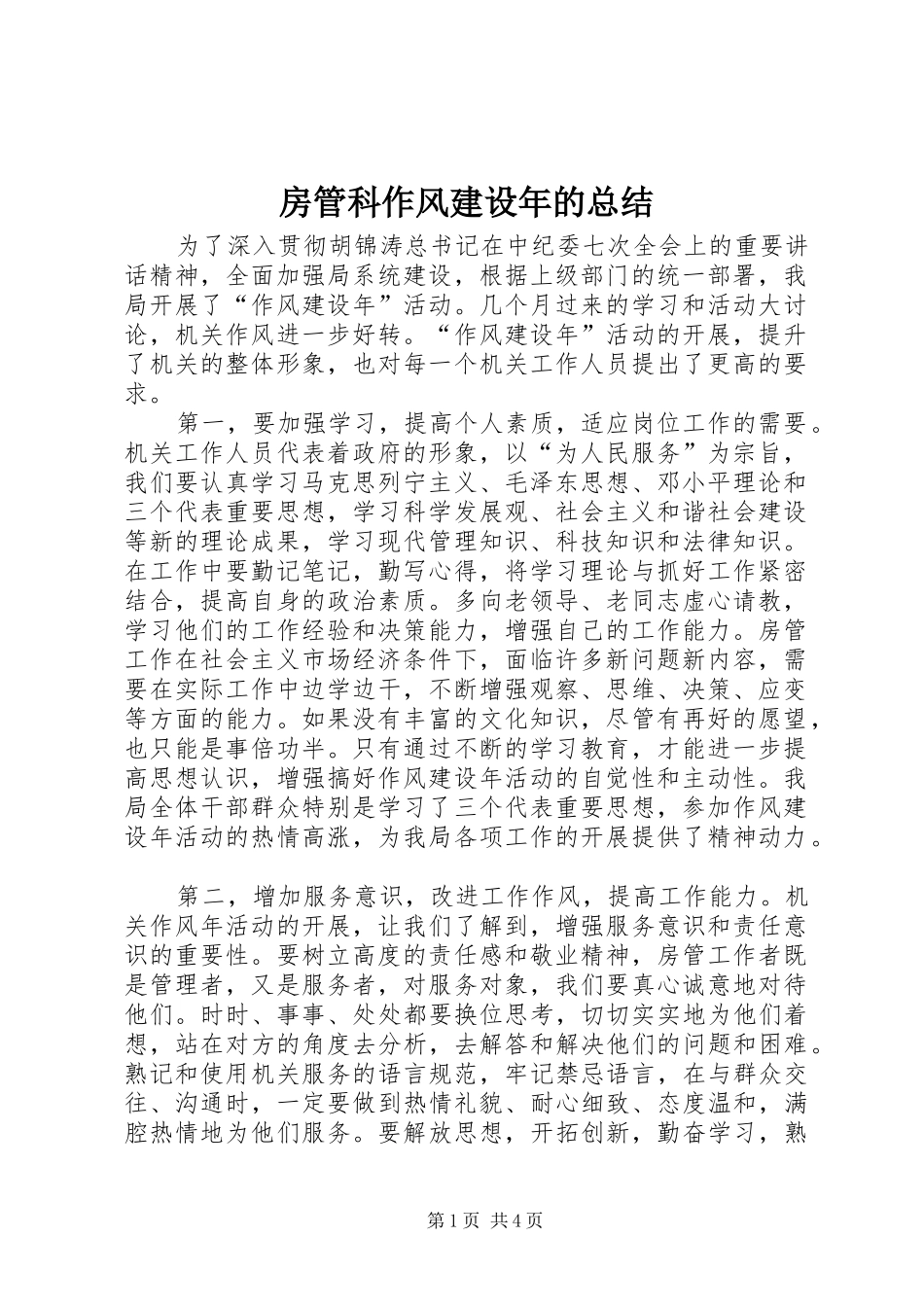 房管科作风建设年的总结

为了深入贯彻胡锦涛总书记在中纪委七次全会上的重要讲话精神，全面加强局系统建设，根据上级部门的统一部署，我局开展了“作风建设年”活动。几个月过来的学习和活动大讨论，机关作风进一步好转。“作风建设年”活动的开展，提升了机关的整体形象，也对每一个机关工作人员提出了更高的要求。

第一，要加强学习，提高个人素质，适应岗位工作的需要。机关工作人员代表着政府的形象，以“为人民服务”为宗旨，我们要认真学习马克思列宁主义、毛泽东思想、邓小平理论和三个代表重要思想，学习科学发展观、社会主义和谐社会建设等新的理论成果，学习现代管理知识、科技知识和法律知识。在工作中要勤记笔记，勤写心得，将学习理论与抓好工作紧密结合，提高自身的政治素质。多向老领导、老同志虚心请教，学习他们的工作经验和决策能力，增强自己的工作能力。房管工作在社会主义市场经济条件下，面临许多新问题新内容，需要在实际工作中边学边干，不断增强观察、思维、决策、应变等方面的能力。如果没有丰富的文化知识，尽管有再好的愿望，也只能是事倍功半。只有通过不断的学习教育，才能进一步提高思想认识，增强搞好作风建设年活动的自觉性和主动性。我局全体干部群众特别是学习了三个代表重要思想，参加作风建设年活动的热情高涨，为我局各项工作的开展提供了精神动力。

第二，增加服务意识，改进工作作风，提高工作能力。机关作风年活动的开展，让我们了解到，增强服务意识和责任意识的重要性。要树立高度的责任感和敬业精神，房管工作者既是管理者，又是服务者，对服务对象，我们要真心诚意地对待他们。时时、事事、处处都要换位思考，切切实实地为他们着想，站在对方的角度去分析，去解答和解决他们的问题和困难。熟记和使用机关服务的语言规范，牢记禁忌语言，在与群众交往、沟通时，一定要做到热情礼貌、耐心细致、态度温和，满腔热情地为他们服务。要解放思想，开拓创新，勤奋学习，熟

第1页 共4页